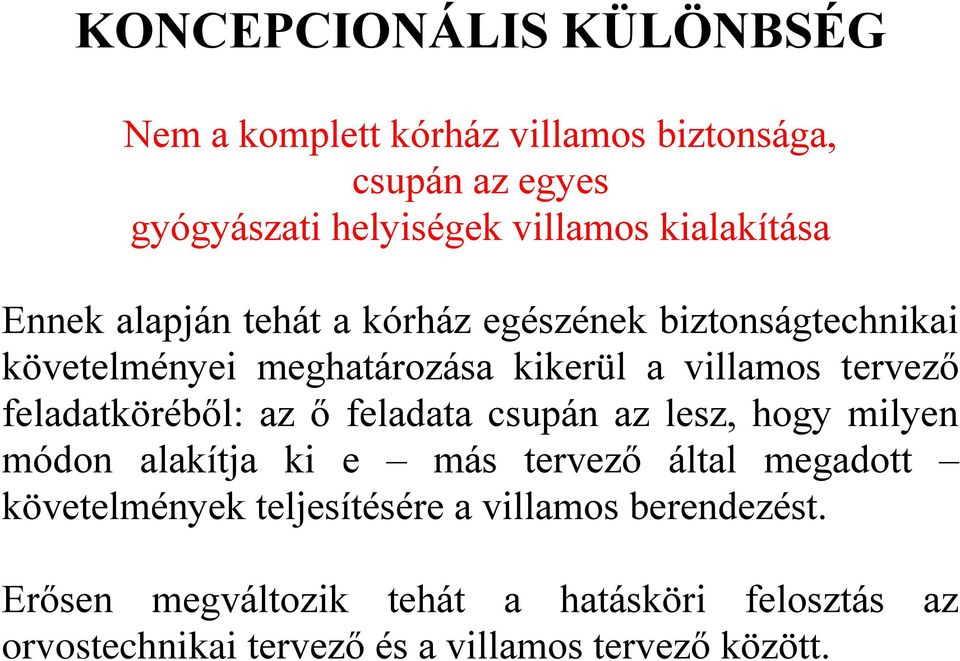 KONCEPCIONÁLIS KÜLÖNBSÉG

Nem a komplett kórház villamos biztonsága,
csupán az egyes
gyógyászati helyiségek villamos kialakítása

Ennek alapján tehát a kórház egészének biztonságtechnikai követelményei meghatározása kikerül a villamos tervező feladatköréből: az ő feladata csupán az lesz, hogy milyen módon alakítja ki e – más tervező által megadott – követelmények teljesítésére a villamos berendezést.

Erősen megváltozik tehát a hatásköri felosztás az orvostechnikai tervező és a villamos tervező között.